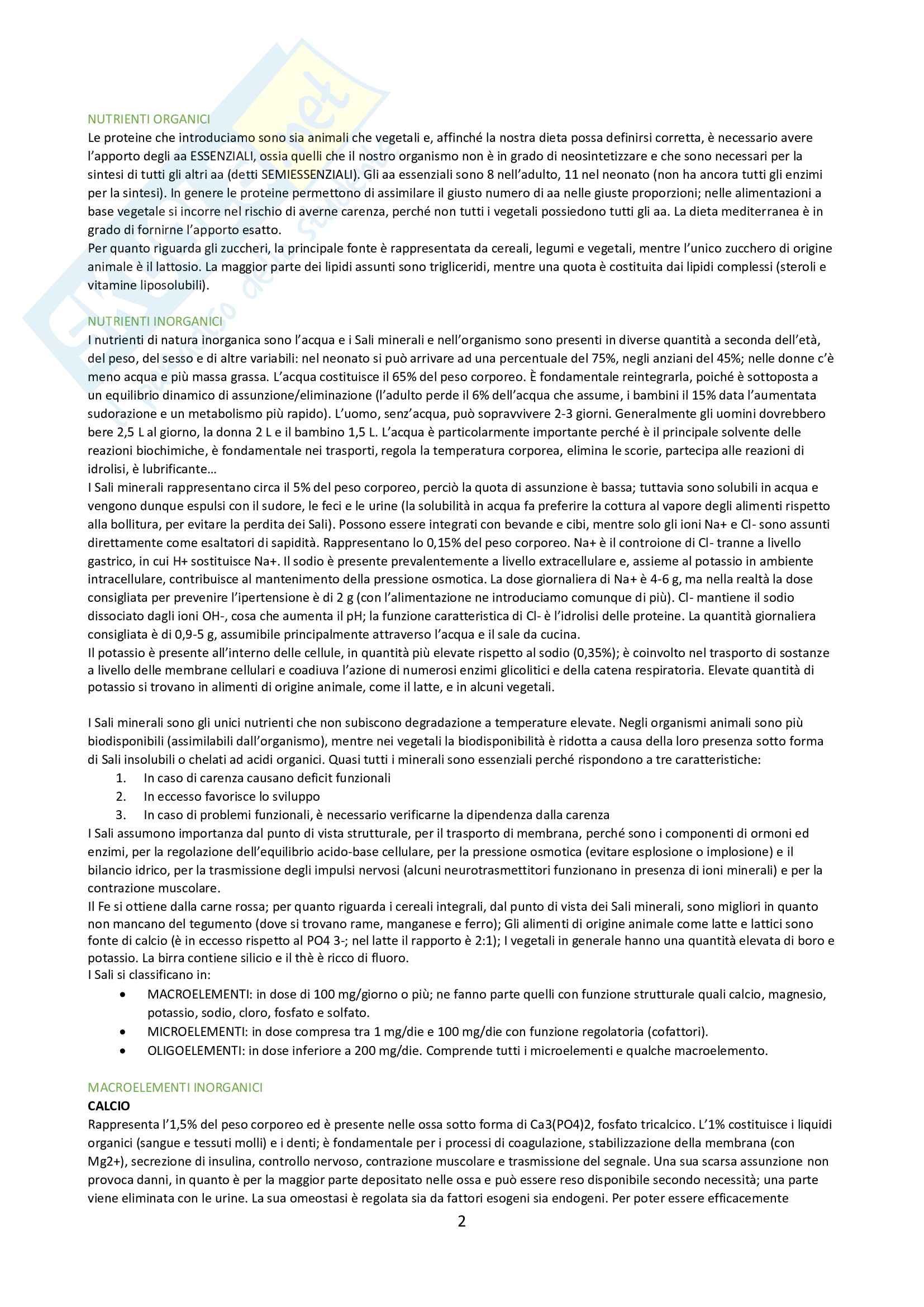 NUTRIENTI ORGANICI
Le proteine che introduciamo sono sia animali che vegetali e, affinché la nostra dieta possa definirsi corretta, è necessario avere l'apporto degli aa ESSENZIALI, ossia quelli che il nostro organismo non è in grado di neosintetizzare e che sono necessari per la sintesi di tutti gli altri aa (detti SEMIESSENZIALI). Gli aa essenziali sono 8 nell'adulto, 11 nel neonato (non ha ancora tutti gli enzimi per la sintesi). In genere le proteine permettono di assimilare il giusto numero di aa nelle giuste proporzioni; nelle alimentazioni a base vegetale si incorre nel rischio di averne carenza, perché non tutti i vegetali possiedono tutti gli aa. La dieta mediterranea è in grado di fornirne l'apporto esatto.
Per quanto riguarda gli zuccheri, la principale fonte è rappresentata da cereali, legumi e vegetali, mentre l'unico zucchero di origine animale è il lattosio. La maggior parte dei lipidi assunti sono trigliceridi, mentre una quota è costituita dai lipidi complessi (steroli e vitamine liposolubili).

NUTRIENTI INORGANICI
I nutrienti di natura inorganica sono l'acqua e i Sali minerali e nell'organismo sono presenti in diverse quantità a seconda dell'età, del peso, del sesso e di altre variabili: nel neonato si può arrivare ad una percentuale del 75%, negli anziani del 45%; nelle donne c'è meno acqua e più massa grassa. L'acqua costituisce il 65% del peso corporeo. È fondamentale reintegrarla, poiché è sottoposta a un equilibrio dinamico di assunzione/eliminazione (l'adulto perde il 6% dell'acqua che assume, i bambini il 15% data l'aumentata sudorazione e un metabolismo più rapido). L'uomo, senz'acqua, può sopravvivere 2-3 giorni. Generalmente gli uomini dovrebbero bere 2,5 L al giorno, la donna 2 L e il bambino 1,5 L. L'acqua è particolarmente importante perché è il principale solvente delle reazioni biochimiche, è fondamentale nei trasporti, regola la temperatura corporea, elimina le scorie, partecipa alle reazioni di idrolisi, è lubrificante…
I Sali minerali rappresentano circa il 5% del peso corporeo, perciò la quota di assunzione è bassa; tuttavia sono solubili in acqua e vengono dunque espulsi con il sudore, le feci e le urine (la solubilità in acqua fa preferire la cottura al vapore degli alimenti rispetto alla bollitura, per evitare la perdita dei Sali). Possono essere integrati con bevande e cibi, mentre solo gli ioni Na+ e Cl- sono assunti direttamente come esaltatori di sapidità. Rappresentano lo 0,15% del peso corporeo. Na+ è il controione di Cl- tranne a livello gastrico, in cui H+ sostituisce Na+. Il sodio è presente prevalentemente a livello extracellulare e, assieme al potassio in ambiente intracellulare, contribuisce al mantenimento della pressione osmotica. La dose giornaliera di Na+ è 4-6 g, ma nella realtà la dose consigliata per prevenire l'ipertensione è di 2 g (con l'alimentazione ne introduciamo comunque di più). Cl- mantiene il sodio dissociato dagli ioni OH-, cosa che aumenta il pH; la funzione caratteristica di Cl- è l'idrolisi delle proteine. La quantità giornaliera consigliata è di 0,9-5 g, assumibile principalmente attraverso l'acqua e il sale da cucina.
Il potassio è presente all'interno delle cellule, in quantità più elevate rispetto al sodio (0,35%); è coinvolto nel trasporto di sostanze a livello delle membrane cellulari e coadiuva l'azione di numerosi enzimi glicolitici e della catena respiratoria. Elevate quantità di potassio si trovano in alimenti di origine animale, come il latte, e in alcuni vegetali.

I Sali minerali sono gli unici nutrienti che non subiscono degradazione a temperature elevate. Negli organismi animali sono più biodisponibili (assimilabili dall'organismo), mentre nei vegetali la biodisponibilità è ridotta a causa della loro presenza sotto forma di Sali insolubili o chelati ad acidi organici. Quasi tutti i minerali sono essenziali perché rispondono a tre caratteristiche:
1. In caso di carenza causano deficit funzionali
2. In eccesso favorisce lo sviluppo
3. In caso di problemi funzionali, è necessario verificarne la dipendenza dalla carenza
I Sali assumono importanza dal punto di vista strutturale, per il trasporto di membrana, perché sono i componenti di ormoni ed enzimi, per la regolazione dell'equilibrio acido-base cellulare, per la pressione osmotica (evitare esplosione o implosione) e il bilancio idrico, per la trasmissione degli impulsi nervosi (alcuni neurotrasmettitori funzionano in presenza di ioni minerali) e per la contrazione muscolare.
Il Fe si ottiene dalla carne rossa; per quanto riguarda i cereali integrali, dal punto di vista dei Sali minerali, sono migliori in quanto non mancano del tegumento (dove si trovano rame, manganese e ferro); Gli alimenti di origine animale come latte e lattici sono fonte di calcio (è in eccesso rispetto al PO4 3-; nel latte il rapporto è 2:1); I vegetali in generale hanno una quantità elevata di boro e potassio. La birra contiene silicio e il thè è ricco di fluoro.
I Sali si classificano in:
• MACROELEMENTI: in dose di 100 mg/giorno o più; ne fanno parte quelli con funzione strutturale quali calcio, magnesio, potassio, sodio, cloro, fosfato e solfato.
• MICROELEMENTI: in dose compresa tra 1 mg/die e 100 mg/die con funzione regolatoria (cofattori).
• OLIGOELEMENTI: in dose inferiore a 200 mg/die. Comprende tutti i microelementi e qualche macroelemento.

MACROELEMENTI INORGANICI
CALCIO
Rappresenta l'1,5% del peso corporeo ed è presente nelle ossa sotto forma di Ca3(PO4)2, fosfato tricalcico. L'1% costituisce i liquidi organici (sangue e tessuti molli) e i denti; è fondamentale per i processi di coagulazione, stabilizzazione della membrana (con Mg2+), secrezione di insulina, controllo nervoso, contrazione muscolare e trasmissione del segnale. Una sua scarsa assunzione non provoca danni, in quanto è per la maggior parte depositato nelle ossa e può essere reso disponibile secondo necessità; una parte viene eliminata con le urine. La sua omeostasi è regolata sia da fattori esogeni sia endogeni. Per poter essere efficacemente

2